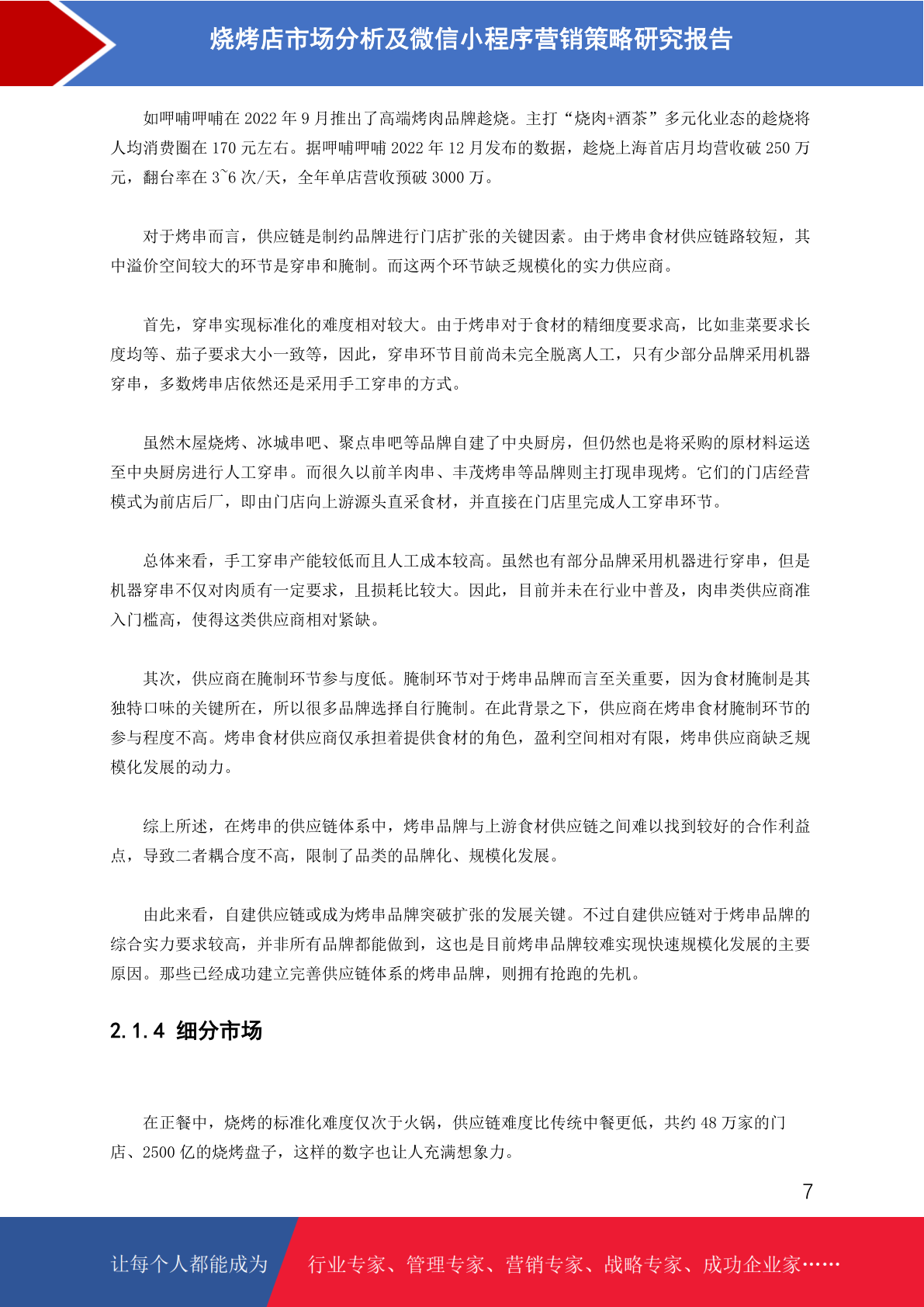 烧烤店市场分析及微信小程序营销策略研究报告

如呷哺呷哺在 2022 年 9 月推出了高端烤肉品牌趁烧。主打“烧肉+酒茶”多元化业态的趁烧将人均消费圈在 170 元左右。据呷哺呷哺 2022 年 12 月发布的数据，趁烧上海首店月均营收破 250 万元，翻台率在 3~6 次/天，全年单店营收预破 3000 万。

对于烤串而言，供应链是制约品牌进行门店扩张的关键因素。由于烤串食材供应链路较短，其中溢价空间较大的环节是穿串和腌制。而这两个环节缺乏规模化的实力供应商。

首先，穿串实现标准化的难度相对较大。由于烤串对于食材的精细度要求高，比如韭菜要求长度均等、茄子要求大小一致等，因此，穿串环节目前尚未完全脱离人工，只有少部分品牌采用机器穿串，多数烤串店依然还是采用手工穿串的方式。

虽然木屋烧烤、冰城串吧、聚点串吧等品牌自建了中央厨房，但仍然也是将采购的原材料运送至中央厨房进行人工穿串。而很久以前羊肉串、丰茂烤串等品牌则主打现串现烤。它们的门店经营模式为前店后厂，即由门店向上游源头直采食材，并直接在门店里完成人工穿串环节。

总体来看，手工穿串产能较低而且人工成本较高。虽然也有部分品牌采用机器进行穿串，但是机器穿串不仅对肉质有一定要求，且损耗比较大。因此，目前并未在行业中普及，肉串类供应商准入门槛高，使得这类供应商相对紧缺。

其次，供应商在腌制环节参与度低。腌制环节对于烤串品牌而言至关重要，因为食材腌制是其独特口味的关键所在，所以很多品牌选择自行腌制。在此背景之下，供应商在烤串食材腌制环节的参与程度不高。烤串食材供应商仅承担着提供食材的角色，盈利空间相对有限，烤串供应商缺乏规模化发展的动力。

综上所述，在烤串的供应链体系中，烤串品牌与上游食材供应链之间难以找到较好的合作利益点，导致二者耦合度不高，限制了品类的品牌化、规模化发展。

由此来看，自建供应链或成为烤串品牌突破扩张的发展关键。不过自建供应链对于烤串品牌的综合实力要求较高，并非所有品牌都能做到，这也是目前烤串品牌较难实现快速规模化发展的主要原因。那些已经成功建立完善供应链体系的烤串品牌，则拥有抢跑的先机。

2.1.4 细分市场

在正餐中，烧烤的标准化难度仅次于火锅，供应链难度比传统中餐更低，共约 48 万家的门店、2500 亿的烧烤盘子，这样的数字也让人充满想象力。

7

让每个人都能成为 行业专家、管理专家、营销专家、战略专家、成功企业家……